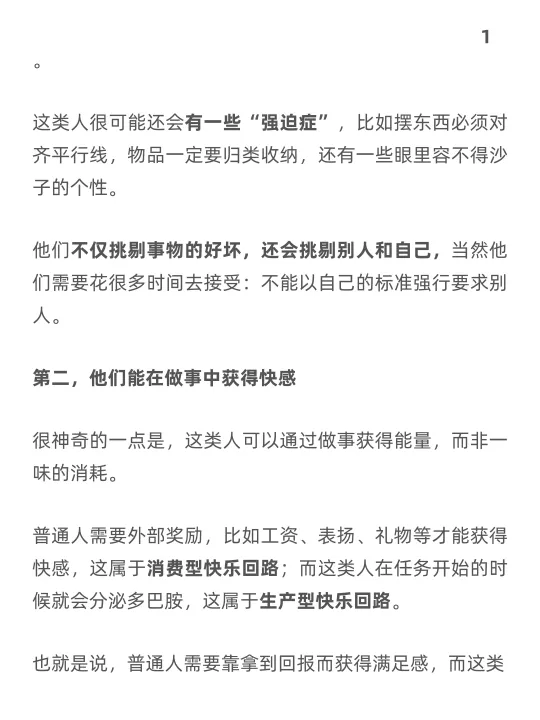 1

。

这类人很可能还会有一些“强迫症”，比如摆东西必须对齐平行线，物品一定要归类收纳，还有一些眼里容不得沙子的个性。

他们不仅挑剔事物的好坏，还会挑剔别人和自己，当然他们需要花很多时间去接受：不能以自己的标准强行要求别人。

第二，他们能在做事中获得快感

很神奇的一点是，这类人可以通过做事获得能量，而非一味的消耗。

普通人需要外部奖励，比如工资、表扬、礼物等才能获得快感，这属于消费型快乐回路；而这类人在任务开始的时候就会分泌多巴胺，这属于生产型快乐回路。

也就是说，普通人需要靠拿到回报而获得满足感，而这类